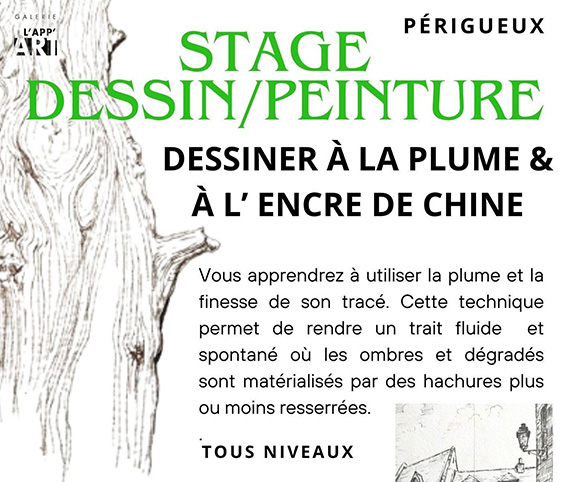 GALERIE
L'APP'
ART

PÉRIGUEUX

STAGE
DESSIN/PEINTURE

DESSINER À LA PLUME &
À L' ENCRE DE CHINE

Vous apprendrez à utiliser la plume et la finesse de son tracé. Cette technique permet de rendre un trait fluide et spontané où les ombres et dégradés sont matérialisés par des hachures plus ou moins resserrées.

TOUS NIVEAUX